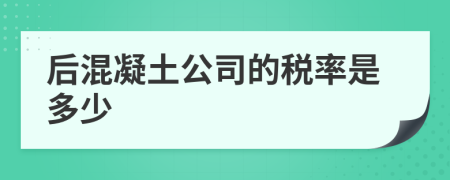 后混凝土公司的税率是多少